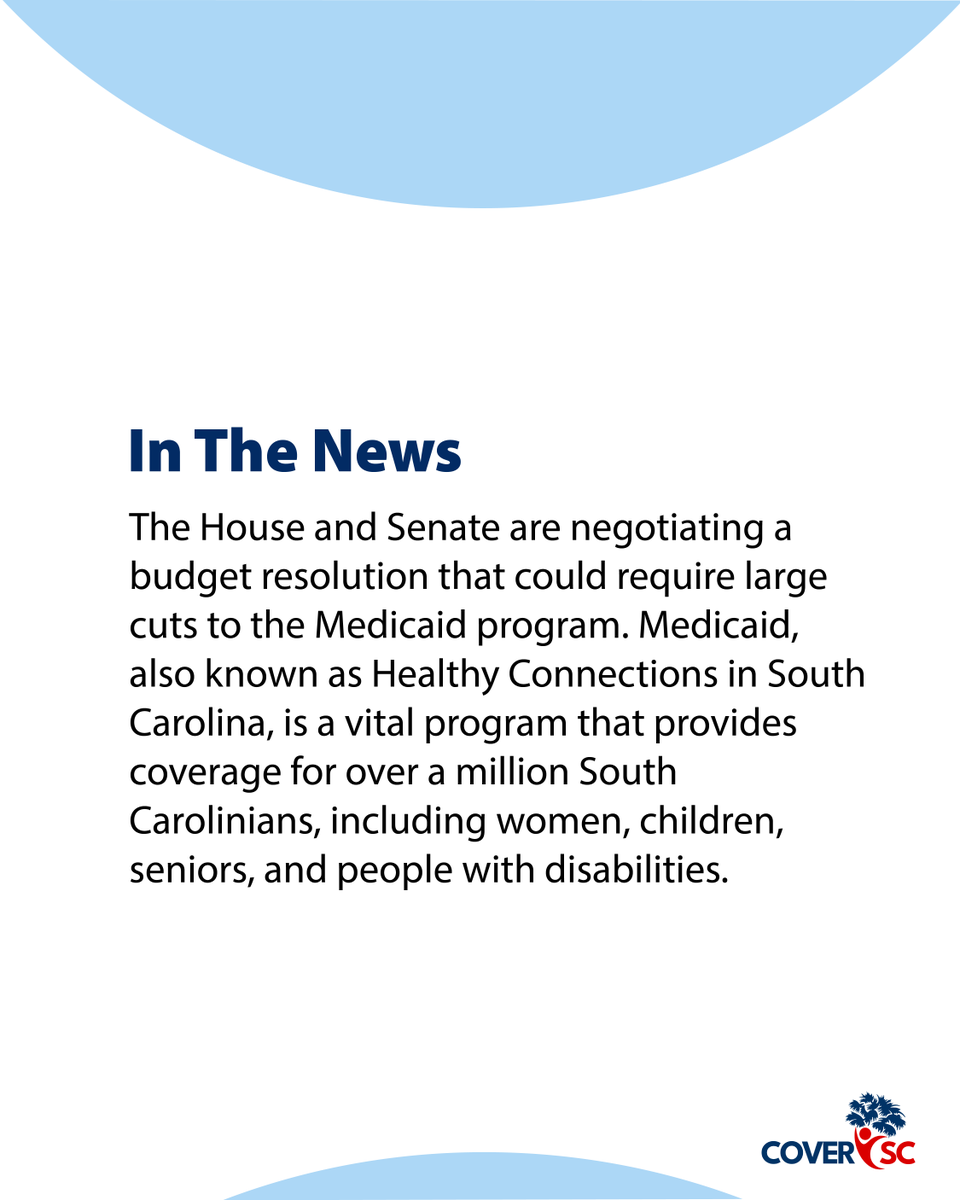 In The News

The House and Senate are negotiating a budget resolution that could require large cuts to the Medicaid program. Medicaid, also known as Healthy Connections in South Carolina, is a vital program that provides coverage for over a million South Carolinians, including women, children, seniors, and people with disabilities.

COVER SC